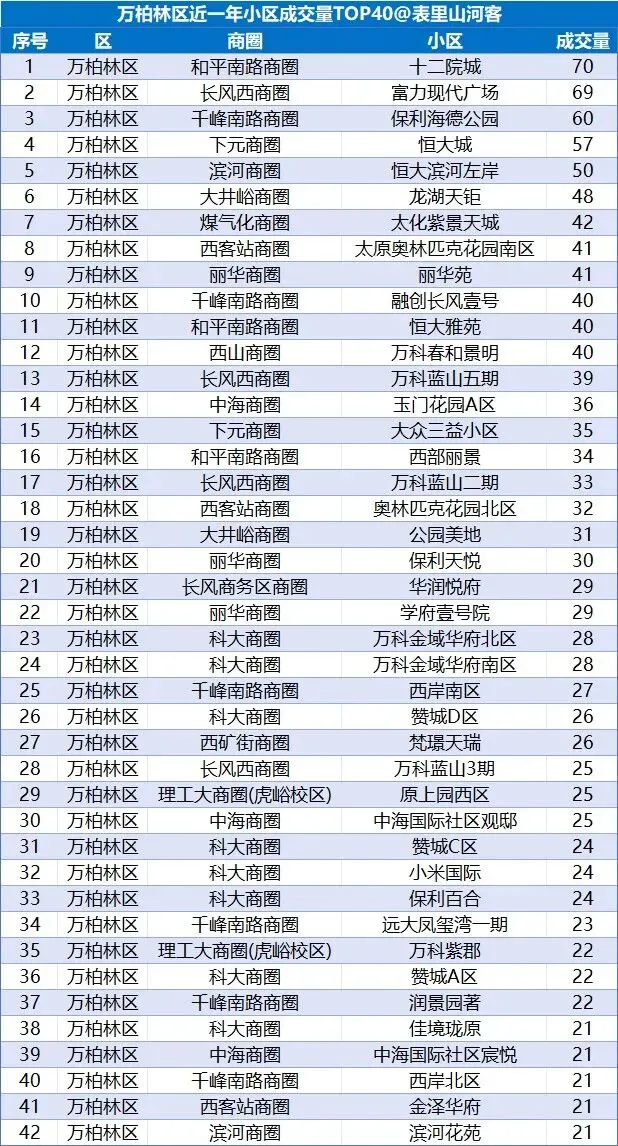 万柏林区近一年小区成交量TOP40@表里山河客

| 序号 | 区 | 商圈 | 小区 | 成交量 |
|---|---|---|---|---|
| 1 | 万柏林区 | 和平南路商圈 | 十二院城 | 70 |
| 2 | 万柏林区 | 长风西商圈 | 富力现代广场 | 69 |
| 3 | 万柏林区 | 千峰南路商圈 | 保利海德公园 | 60 |
| 4 | 万柏林区 | 下元商圈 | 恒大城 | 57 |
| 5 | 万柏林区 | 滨河商圈 | 恒大滨河左岸 | 50 |
| 6 | 万柏林区 | 大井峪商圈 | 龙湖天钜 | 48 |
| 7 | 万柏林区 | 煤气化商圈 | 太化紫景天城 | 42 |
| 8 | 万柏林区 | 西客站商圈 | 太原奥林匹克花园南区 | 41 |
| 9 | 万柏林区 | 丽华商圈 | 丽华苑 | 41 |
| 10 | 万柏林区 | 千峰南路商圈 | 融创长风壹号 | 40 |
| 11 | 万柏林区 | 和平南路商圈 | 恒大雅苑 | 40 |
| 12 | 万柏林区 | 西山商圈 | 万科春和景明 | 40 |
| 13 | 万柏林区 | 长风西商圈 | 万科蓝山五期 | 39 |
| 14 | 万柏林区 | 中海商圈 | 玉门花园A区 | 36 |
| 15 | 万柏林区 | 下元商圈 | 大众三益小区 | 35 |
| 16 | 万柏林区 | 和平南路商圈 | 西部丽景 | 34 |
| 17 | 万柏林区 | 长风西商圈 | 万科蓝山二期 | 33 |
| 18 | 万柏林区 | 西客站商圈 | 奥林匹克花园北区 | 32 |
| 19 | 万柏林区 | 大井峪商圈 | 公园美地 | 31 |
| 20 | 万柏林区 | 丽华商圈 | 保利天悦 | 30 |
| 21 | 万柏林区 | 长风商务区商圈 | 华润悦府 | 29 |
| 22 | 万柏林区 | 丽华商圈 | 学府壹号院 | 29 |
| 23 | 万柏林区 | 科大商圈 | 万科金域华府北区 | 28 |
| 24 | 万柏林区 | 科大商圈 | 万科金域华府南区 | 28 |
| 25 | 万柏林区 | 千峰南路商圈 | 西岸南区 | 27 |
| 26 | 万柏林区 | 科大商圈 | 赞城D区 | 26 |
| 27 | 万柏林区 | 西矿街商圈 | 梵璟天瑞 | 26 |
| 28 | 万柏林区 | 长风西商圈 | 万科蓝山3期 | 25 |
| 29 | 万柏林区 | 理工大商圈(虎峪校区) | 原上园西区 | 25 |
| 30 | 万柏林区 | 中海商圈 | 中海国际社区观邸 | 25 |
| 31 | 万柏林区 | 科大商圈 | 赞城C区 | 24 |
| 32 | 万柏林区 | 科大商圈 | 小米国际 | 24 |
| 33 | 万柏林区 | 科大商圈 | 保利百合 | 24 |
| 34 | 万柏林区 | 千峰南路商圈 | 远大凤玺湾一期 | 23 |
| 35 | 万柏林区 | 理工大商圈(虎峪校区) | 万科紫郡 | 22 |
| 36 | 万柏林区 | 科大商圈 | 赞城A区 | 22 |
| 37 | 万柏林区 | 千峰南路商圈 | 润景园著 | 22 |
| 38 | 万柏林区 | 科大商圈 | 佳境珑原 | 21 |
| 39 | 万柏林区 | 中海商圈 | 中海国际社区宸悦 | 21 |
| 40 | 万柏林区 | 千峰南路商圈 | 西岸北区 | 21 |
| 41 | 万柏林区 | 西客站商圈 | 金泽华府 | 21 |
| 42 | 万柏林区 | 滨河商圈 | 滨河花苑 | 21 |